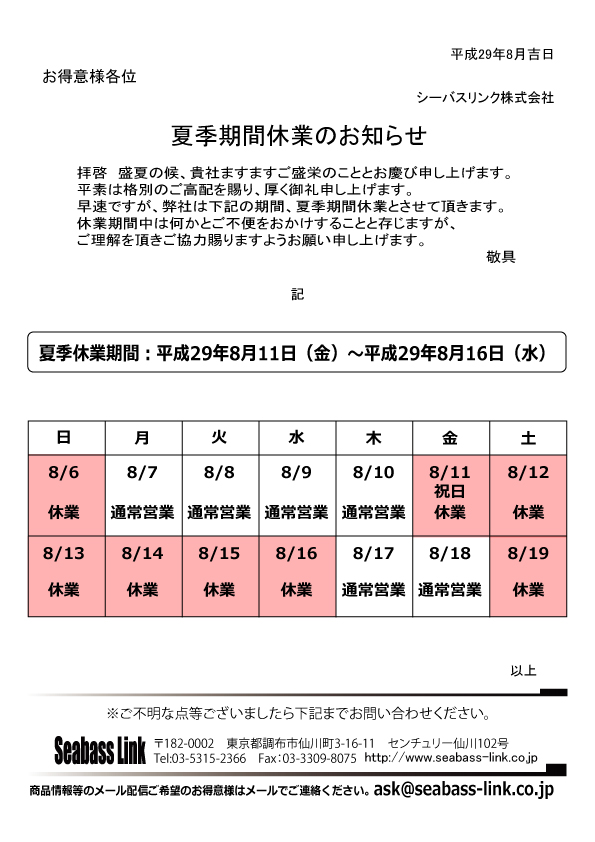 平成29年8月吉日

お得意様各位

シーバスリンク株式会社

夏季期間休業のお知らせ

拝啓　盛夏の候、貴社ますますご盛栄のこととお慶び申し上げます。
平素は格別のご高配を賜り、厚く御礼申し上げます。
早速ですが、弊社は下記の期間、夏季期間休業とさせて頂きます。
休業期間中は何かとご不便をおかけすることと存じますが、
ご理解を頂きご協力賜りますようお願い申し上げます。

敬具

記

夏季休業期間：平成29年8月11日（金）～平成29年8月16日（水）

| 日 | 月 | 火 | 水 | 木 | 金 | 土 |
|---|---|---|---|---|---|---|
| 8/6 休業 | 8/7 通常営業 | 8/8 通常営業 | 8/9 通常営業 | 8/10 通常営業 | 8/11 祝日 休業 | 8/12 休業 |
| 8/13 休業 | 8/14 休業 | 8/15 休業 | 8/16 休業 | 8/17 通常営業 | 8/18 通常営業 | 8/19 休業 |

以上

※ご不明な点等ございましたら下記までお問い合わせください。

Seabass Link　〒182-0002　東京都調布市仙川町3-16-11　センチュリー仙川102号
Tel:03-5315-2366　Fax:03-3309-8075　http://www.seabass-link.co.jp

商品情報等のメール配信ご希望のお得意様はメールでご連絡ください。ask@seabass-link.co.jp